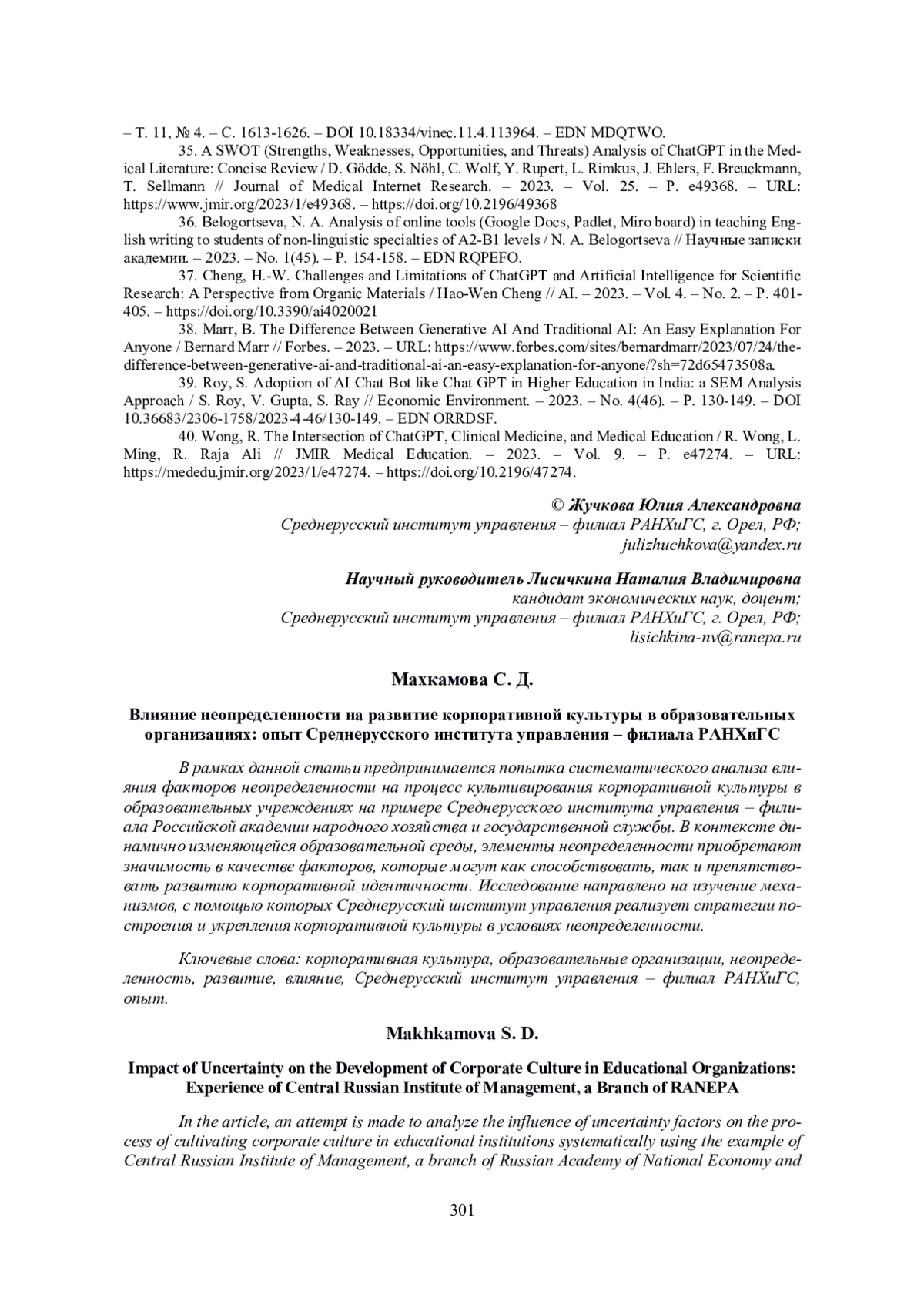 – Т. 11, № 4. – С. 1613-1626. – DOI 10.18334/vinec.11.4.113964. – EDN MDQTWO.

35. A SWOT (Strengths, Weaknesses, Opportunities, and Threats) Analysis of ChatGPT in the Medical Literature: Concise Review / D. Gödde, S. Nöhl, C. Wolf, Y. Rupert, L. Rimkus, J. Ehlers, F. Breuckmann, T. Sellmann // Journal of Medical Internet Research. – 2023. – Vol. 25. – P. e49368. – URL: https://www.jmir.org/2023/1/e49368. – https://doi.org/10.2196/49368

36. Belogortseva, N. A. Analysis of online tools (Google Docs, Padlet, Miro board) in teaching English writing to students of non-linguistic specialties of A2-B1 levels / N. A. Belogortseva // Научные записки академии. – 2023. – No. 1(45). – P. 154-158. – EDN RQPEFO.

37. Cheng, H.-W. Challenges and Limitations of ChatGPT and Artificial Intelligence for Scientific Research: A Perspective from Organic Materials / Hao-Wen Cheng // AI. – 2023. – Vol. 4. – No. 2. – P. 401-405. – https://doi.org/10.3390/ai4020021

38. Marr, B. The Difference Between Generative AI And Traditional AI: An Easy Explanation For Anyone / Bernard Marr // Forbes. – 2023. – URL: https://www.forbes.com/sites/bernardmarr/2023/07/24/the-difference-between-generative-ai-and-traditional-ai-an-easy-explanation-for-anyone/?sh=72d65473508a.

39. Roy, S. Adoption of AI Chat Bot like Chat GPT in Higher Education in India: a SEM Analysis Approach / S. Roy, V. Gupta, S. Ray // Economic Environment. – 2023. – No. 4(46). – P. 130-149. – DOI 10.36683/2306-1758/2023-4-46/130-149. – EDN ORRDSF.

40. Wong, R. The Intersection of ChatGPT, Clinical Medicine, and Medical Education / R. Wong, L. Ming, R. Raja Ali // JMIR Medical Education. – 2023. – Vol. 9. – P. e47274. – URL: https://mededu.jmir.org/2023/1/e47274. – https://doi.org/10.2196/47274.

© Жучкова Юлия Александровна
Среднерусский институт управления – филиал РАНХиГС, г. Орел, РФ;
julizhuchkova@yandex.ru

Научный руководитель Лисичкина Наталия Владимировна
кандидат экономических наук, доцент;
Среднерусский институт управления – филиал РАНХиГС, г. Орел, РФ;
lisichkina-nv@ranepa.ru

Махкамова С. Д.

Влияние неопределенности на развитие корпоративной культуры в образовательных организациях: опыт Среднерусского института управления – филиала РАНХиГС

В рамках данной статьи предпринимается попытка систематического анализа влияния факторов неопределенности на процесс культивирования корпоративной культуры в образовательных учреждениях на примере Среднерусского института управления – филиала Российской академии народного хозяйства и государственной службы. В контексте динамично изменяющейся образовательной среды, элементы неопределенности приобретают значимость в качестве факторов, которые могут как способствовать, так и препятствовать развитию корпоративной идентичности. Исследование направлено на изучение механизмов, с помощью которых Среднерусский институт управления реализует стратегии построения и укрепления корпоративной культуры в условиях неопределенности.

Ключевые слова: корпоративная культура, образовательные организации, неопределенность, развитие, влияние, Среднерусский институт управления – филиал РАНХиГС, опыт.

Makhkamova S. D.

Impact of Uncertainty on the Development of Corporate Culture in Educational Organizations: Experience of Central Russian Institute of Management, a Branch of RANEPA

In the article, an attempt is made to analyze the influence of uncertainty factors on the process of cultivating corporate culture in educational institutions systematically using the example of Central Russian Institute of Management, a branch of Russian Academy of National Economy and

301